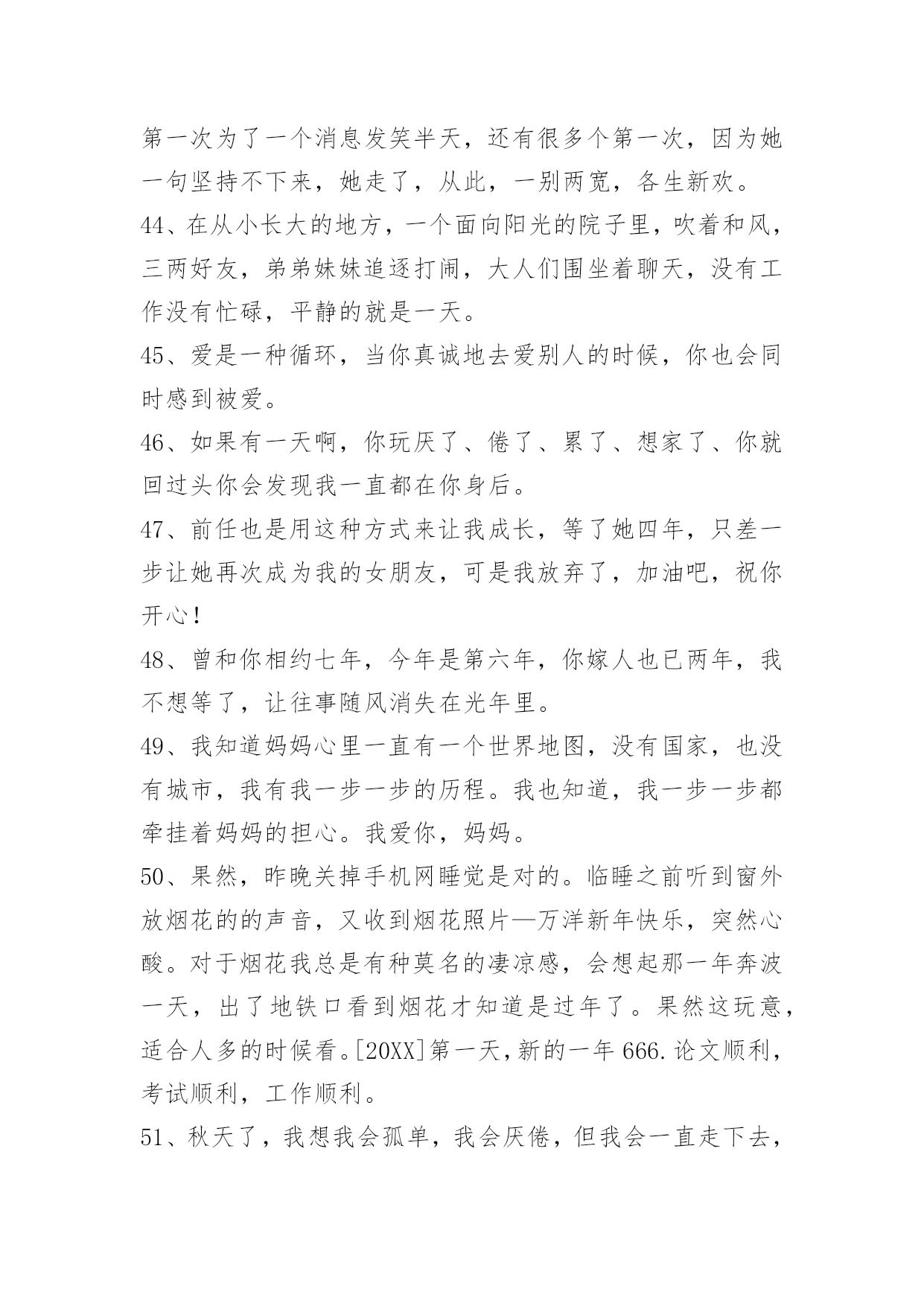 第一次为了一个消息发笑半天，还有很多个第一次，因为她一句坚持不下来，她走了，从此，一别两宽，各生新欢。

44、在从小长大的地方，一个面向阳光的院子里，吹着和风，三两好友，弟弟妹妹追逐打闹，大人们围坐着聊天，没有工作没有忙碌，平静的就是一天。

45、爱是一种循环，当你真诚地去爱别人的时候，你也会同时感到被爱。

46、如果有一天啊，你玩厌了、倦了、累了、想家了、你就回过头你会发现我一直都在你身后。

47、前任也是用这种方式来让我成长，等了她四年，只差一步让她再次成为我的女朋友，可是我放弃了，加油吧，祝你开心！

48、曾和你相约七年，今年是第六年，你嫁人也已两年，我不想等了，让往事随风消失在光年里。

49、我知道妈妈心里一直有一个世界地图，没有国家，也没有城市，我有我一步一步的历程。我也知道，我一步一步都牵挂着妈妈的担心。我爱你，妈妈。

50、果然，昨晚关掉手机网睡觉是对的。临睡之前听到窗外放烟花的的声音，又收到烟花照片—万洋新年快乐，突然心酸。对于烟花我总是有种莫名的凄凉感，会想起那一年奔波一天，出了地铁口看到烟花才知道是过年了。果然这玩意，适合人多的时候看。[20XX]第一天，新的一年 666.论文顺利，考试顺利，工作顺利。

51、秋天了，我想我会孤单，我会厌倦，但我会一直走下去，